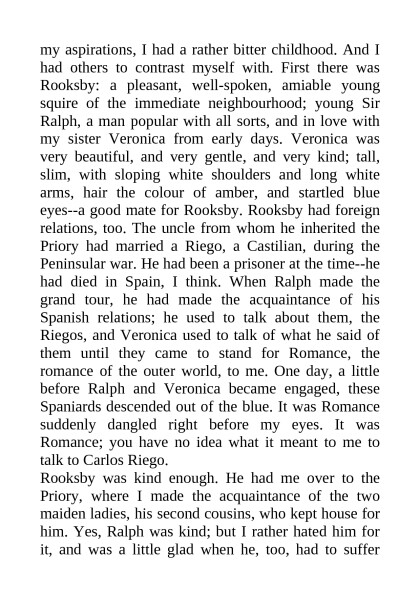 my aspirations, I had a rather bitter childhood. And I had others to contrast myself with. First there was Rooksby: a pleasant, well-spoken, amiable young squire of the immediate neighbourhood; young Sir Ralph, a man popular with all sorts, and in love with my sister Veronica from early days. Veronica was very beautiful, and very gentle, and very kind; tall, slim, with sloping white shoulders and long white arms, hair the colour of amber, and startled blue eyes--a good mate for Rooksby. Rooksby had foreign relations, too. The uncle from whom he inherited the Priory had married a Riego, a Castilian, during the Peninsular war. He had been a prisoner at the time--he had died in Spain, I think. When Ralph made the grand tour, he had made the acquaintance of his Spanish relations; he used to talk about them, the Riegos, and Veronica used to talk of what he said of them until they came to stand for Romance, the romance of the outer world, to me. One day, a little before Ralph and Veronica became engaged, these Spaniards descended out of the blue. It was Romance suddenly dangled right before my eyes. It was Romance; you have no idea what it meant to me to talk to Carlos Riego.
Rooksby was kind enough. He had me over to the Priory, where I made the acquaintance of the two maiden ladies, his second cousins, who kept house for him. Yes, Ralph was kind; but I rather hated him for it, and was a little glad when he, too, had to suffer